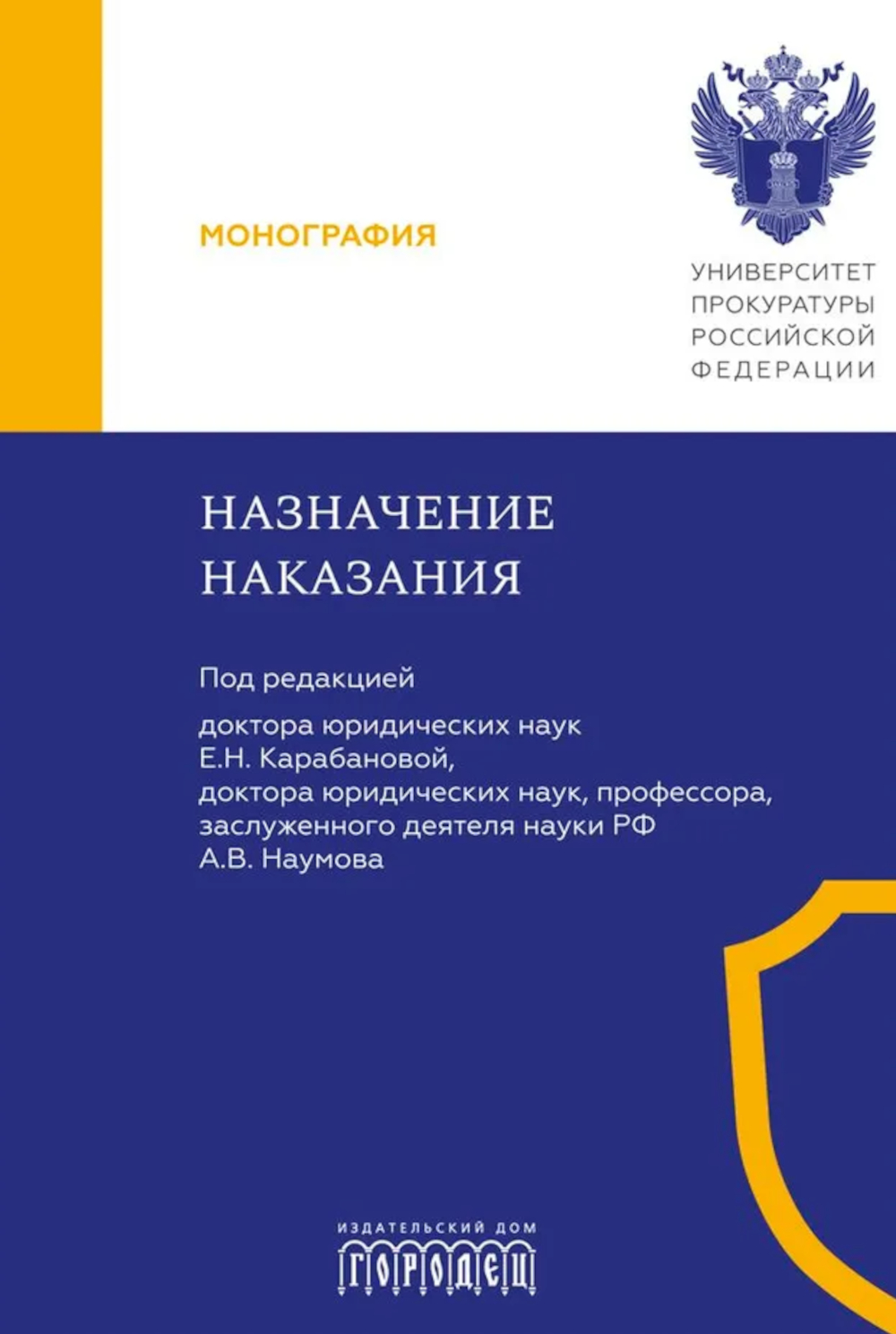 МОНОГРАФИЯ

УНИВЕРСИТЕТ
ПРОКУРАТУРЫ
РОССИЙСКОЙ
ФЕДЕРАЦИИ

НАЗНАЧЕНИЕ
НАКАЗАНИЯ

Под редакцией

доктора юридических наук
Е.Н. Карабановой,
доктора юридических наук, профессора,
заслуженного деятеля науки РФ
А.В. Наумова

ИЗДАТЕЛЬСКИЙ ДОМ
ГОРОДЕЦ